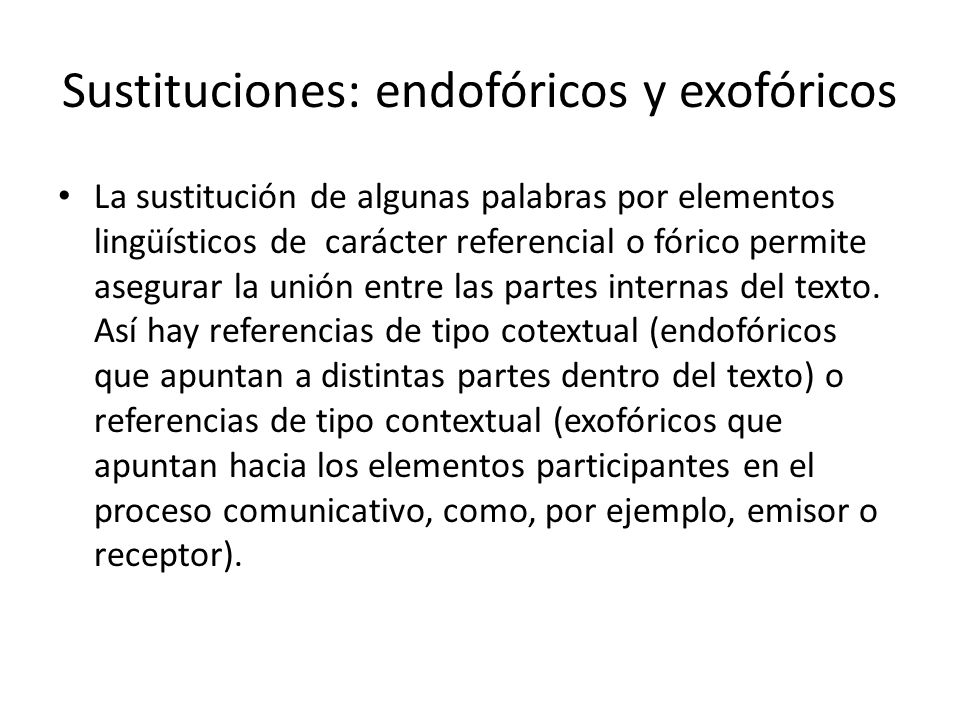 Sustituciones: endofóricos y exofóricos

• La sustitución de algunas palabras por elementos lingüísticos de carácter referencial o fórico permite asegurar la unión entre las partes internas del texto. Así hay referencias de tipo cotextual (endofóricos que apuntan a distintas partes dentro del texto) o referencias de tipo contextual (exofóricos que apuntan hacia los elementos participantes en el proceso comunicativo, como, por ejemplo, emisor o receptor).